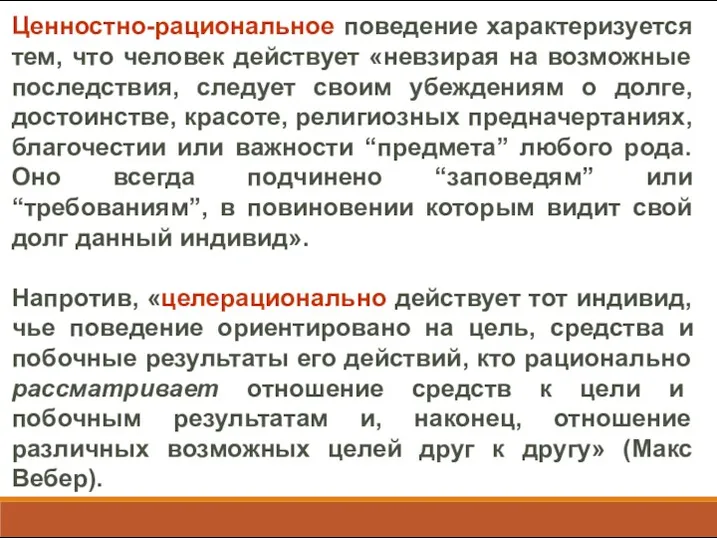 Ценностно-рациональное поведение характеризуется тем, что человек действует «невзирая на возможные последствия, следует своим убеждениям о долге, достоинстве, красоте, религиозных предначертаниях, благочестии или важности “предмета” любого рода. Оно всегда подчинено “заповедям” или “требованиям”, в повиновении которым видит свой долг данный индивид».

Напротив, «целерационально действует тот индивид, чье поведение ориентировано на цель, средства и побочные результаты его действий, кто рационально рассматривает отношение средств к цели и побочным результатам и, наконец, отношение различных возможных целей друг к другу» (Макс Вебер).